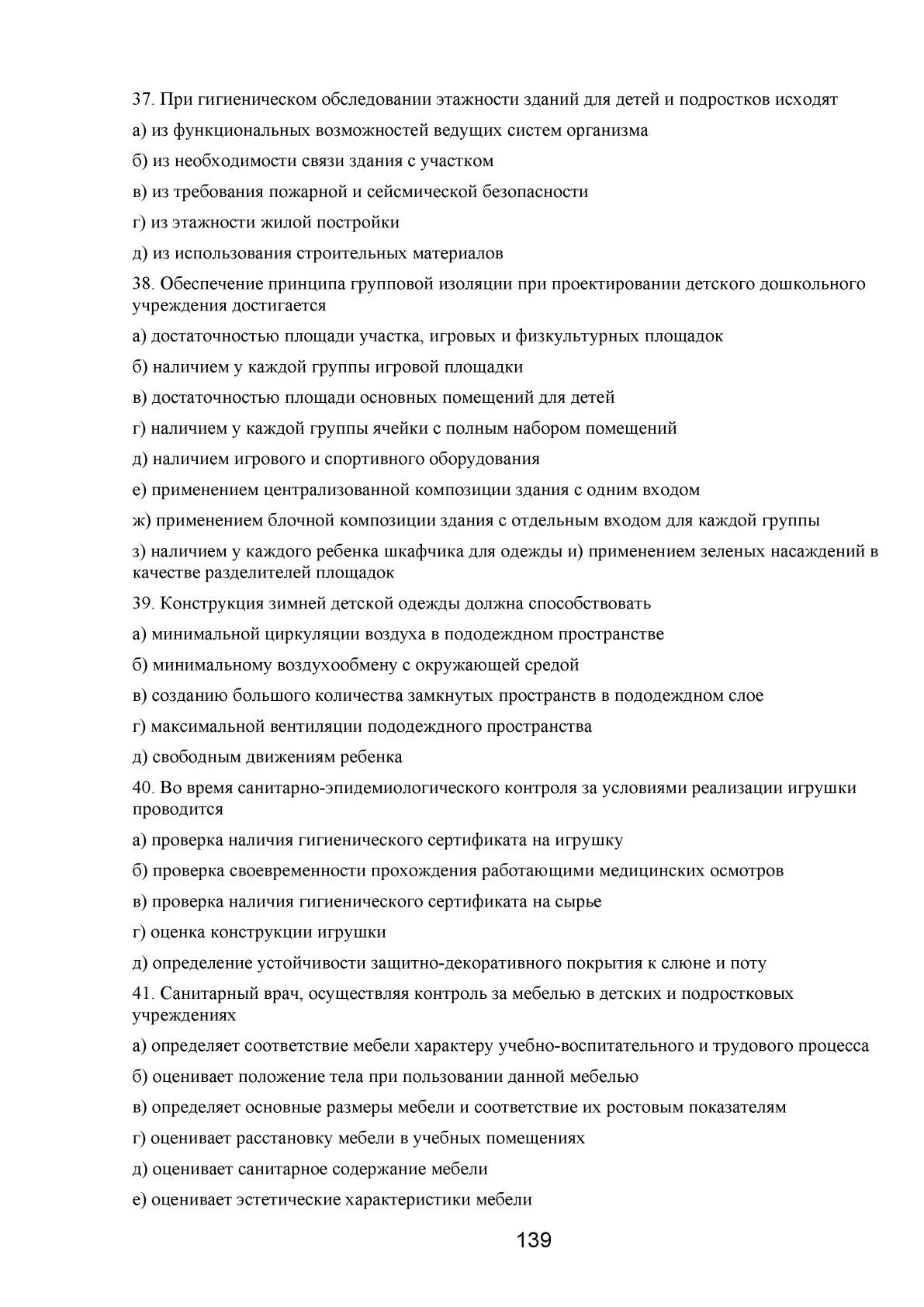 37. При гигиеническом обследовании этажности зданий для детей и подростков исходят

а) из функциональных возможностей ведущих систем организма

б) из необходимости связи здания с участком

в) из требования пожарной и сейсмической безопасности

г) из этажности жилой постройки

д) из использования строительных материалов

38. Обеспечение принципа групповой изоляции при проектировании детского дошкольного учреждения достигается

а) достаточностью площади участка, игровых и физкультурных площадок

б) наличием у каждой группы игровой площадки

в) достаточностью площади основных помещений для детей

г) наличием у каждой группы ячейки с полным набором помещений

д) наличием игрового и спортивного оборудования

е) применением централизованной композиции здания с одним входом

ж) применением блочной композиции здания с отдельным входом для каждой группы

з) наличием у каждого ребенка шкафчика для одежды и) применением зеленых насаждений в качестве разделителей площадок

39. Конструкция зимней детской одежды должна способствовать

а) минимальной циркуляции воздуха в пододеждном пространстве

б) минимальному воздухообмену с окружающей средой

в) созданию большого количества замкнутых пространств в пододеждном слое

г) максимальной вентиляции пододеждного пространства

д) свободным движениям ребенка

40. Во время санитарно-эпидемиологического контроля за условиями реализации игрушки проводится

а) проверка наличия гигиенического сертификата на игрушку

б) проверка своевременности прохождения работающими медицинских осмотров

в) проверка наличия гигиенического сертификата на сырье

г) оценка конструкции игрушки

д) определение устойчивости защитно-декоративного покрытия к слюне и поту

41. Санитарный врач, осуществляя контроль за мебелью в детских и подростковых учреждениях

а) определяет соответствие мебели характеру учебно-воспитательного и трудового процесса

б) оценивает положение тела при пользовании данной мебелью

в) определяет основные размеры мебели и соответствие их ростовым показателям

г) оценивает расстановку мебели в учебных помещениях

д) оценивает санитарное содержание мебели

е) оценивает эстетические характеристики мебели

139